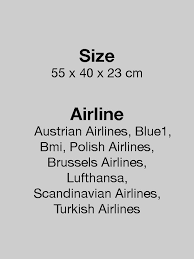 Size
55 x 40 x 23 cm

Airline
Austrian Airlines, Blue1, Bmi, Polish Airlines, Brussels Airlines, Lufthansa, Scandinavian Airlines, Turkish Airlines